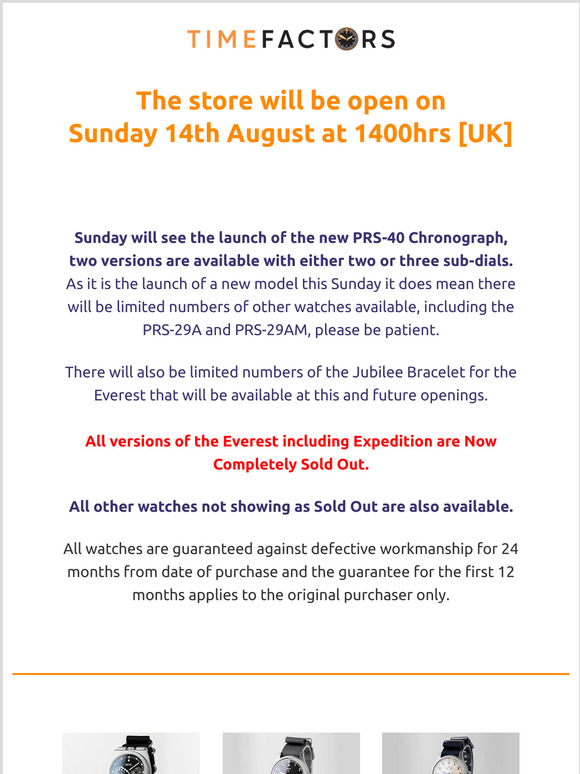 TIMEFACTORS

The store will be open on Sunday 14th August at 1400hrs [UK]

Sunday will see the launch of the new PRS-40 Chronograph, two versions are available with either two or three sub-dials. As it is the launch of a new model this Sunday it does mean there will be limited numbers of other watches available, including the PRS-29A and PRS-29AM, please be patient.

There will also be limited numbers of the Jubilee Bracelet for the Everest that will be available at this and future openings.

All versions of the Everest including Expedition are Now Completely Sold Out.

All other watches not showing as Sold Out are also available.

All watches are guaranteed against defective workmanship for 24 months from date of purchase and the guarantee for the first 12 months applies to the original purchaser only.